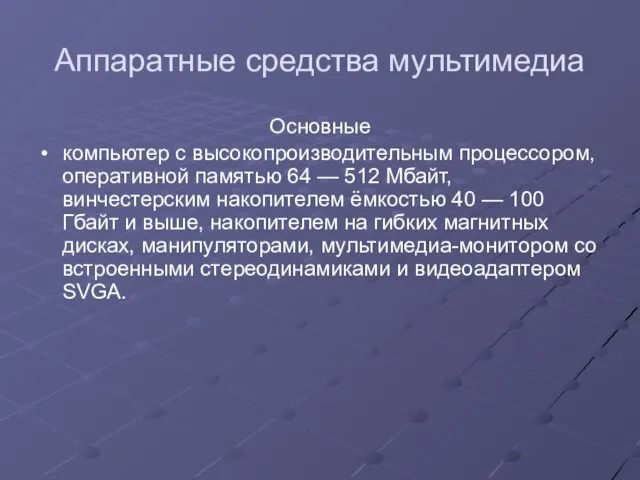 Аппаратные средства мультимедиа

Основные

• компьютер с высокопроизводительным процессором, оперативной памятью 64 — 512 Мбайт, винчестерским накопителем ёмкостью 40 — 100 Гбайт и выше, накопителем на гибких магнитных дисках, манипуляторами, мультимедиа-монитором со встроенными стереодинамиками и видеоадаптером SVGA.